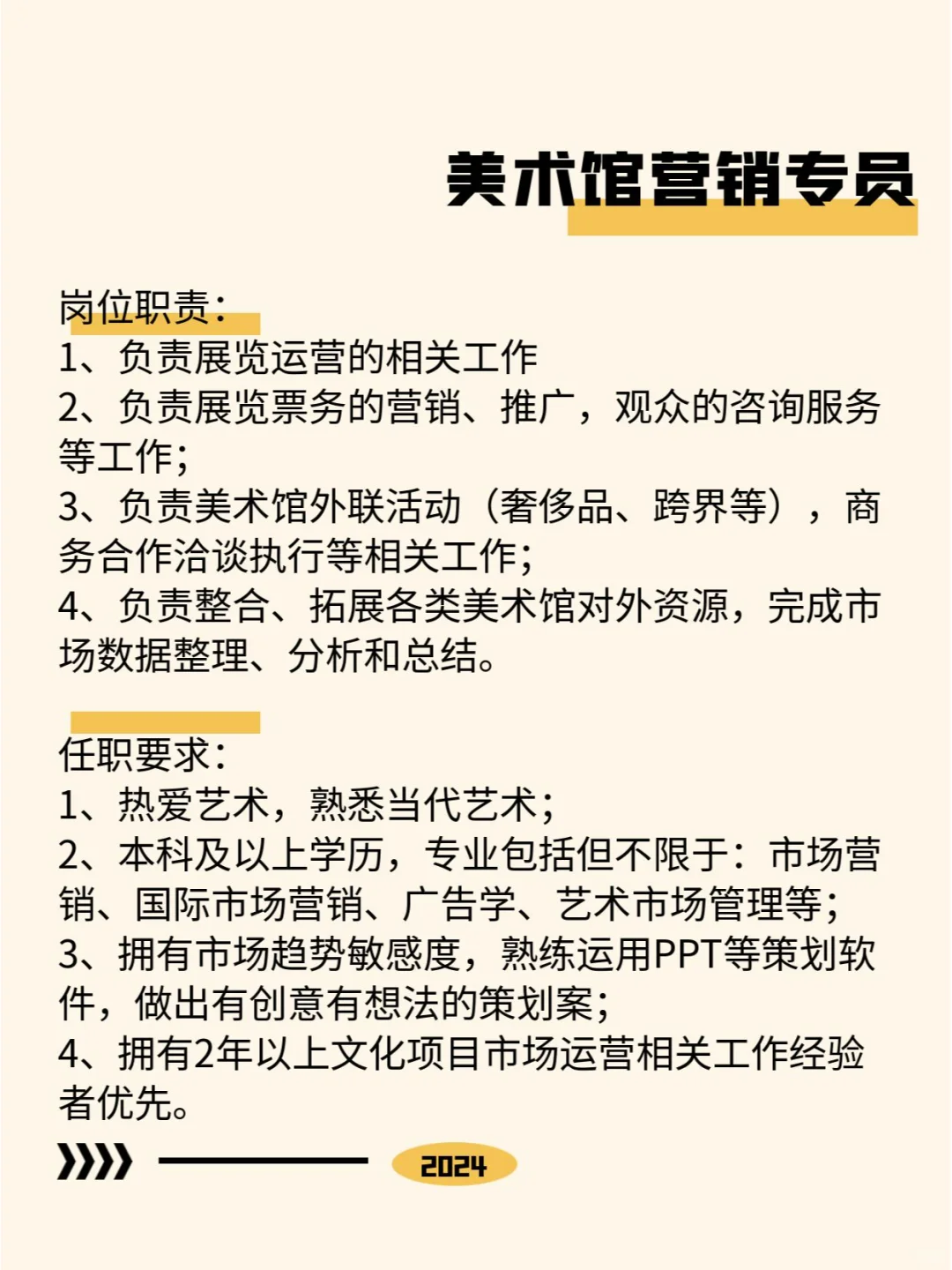 美术馆营销专员

岗位职责：
1、负责展览运营的相关工作
2、负责展览票务的营销、推广，观众的咨询服务等工作；
3、负责美术馆外联活动（奢侈品、跨界等），商务合作洽谈执行等相关工作；
4、负责整合、拓展各类美术馆对外资源，完成市场数据整理、分析和总结。

任职要求：
1、热爱艺术，熟悉当代艺术；
2、本科及以上学历，专业包括但不限于：市场营销、国际市场营销、广告学、艺术市场管理等；
3、拥有市场趋势敏感度，熟练运用PPT等策划软件，做出有创意有想法的策划案；
4、拥有2年以上文化项目市场运营相关工作经验者优先。

2024